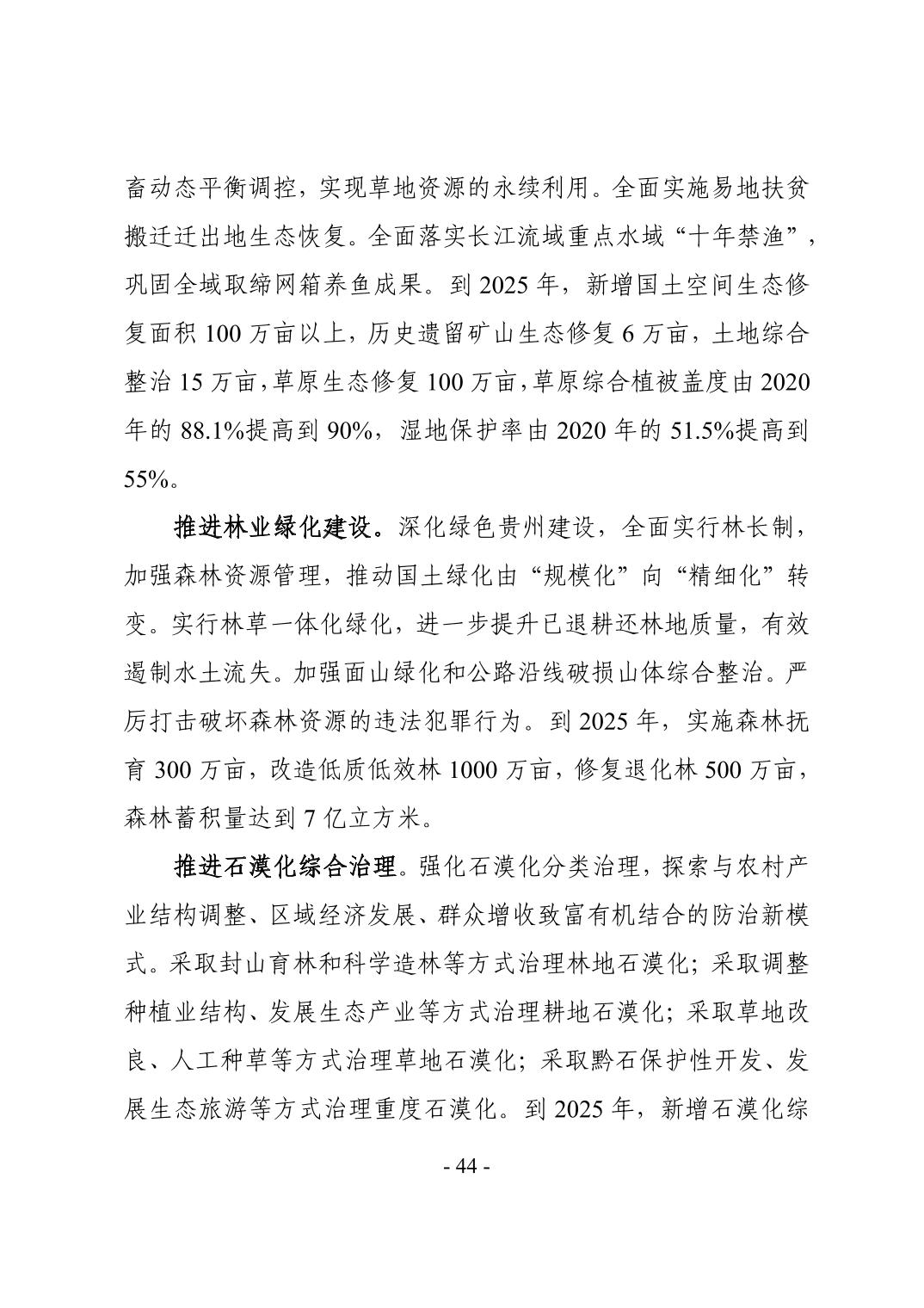 畜动态平衡调控，实现草地资源的永续利用。全面实施易地扶贫搬迁迁出地生态恢复。全面落实长江流域重点水域“十年禁渔”，巩固全域取缔网箱养鱼成果。到 2025 年，新增国土空间生态修复面积 100 万亩以上，历史遗留矿山生态修复 6 万亩，土地综合整治 15 万亩，草原生态修复 100 万亩，草原综合植被盖度由 2020 年的 88.1%提高到 90%，湿地保护率由 2020 年的 51.5%提高到 55%。

推进林业绿化建设。深化绿色贵州建设，全面实行林长制，加强森林资源管理，推动国土绿化由“规模化”向“精细化”转变。实行林草一体化绿化，进一步提升已退耕还林地质量，有效遏制水土流失。加强面山绿化和公路沿线破损山体综合整治。严厉打击破坏森林资源的违法犯罪行为。到 2025 年，实施森林抚育 300 万亩，改造低质低效林 1000 万亩，修复退化林 500 万亩，森林蓄积量达到 7 亿立方米。

推进石漠化综合治理。强化石漠化分类治理，探索与农村产业结构调整、区域经济发展、群众增收致富有机结合的防治新模式。采取封山育林和科学造林等方式治理林地石漠化；采取调整种植业结构、发展生态产业等方式治理耕地石漠化；采取草地改良、人工种草等方式治理草地石漠化；采取黔石保护性开发、发展生态旅游等方式治理重度石漠化。到 2025 年，新增石漠化综

- 44 -